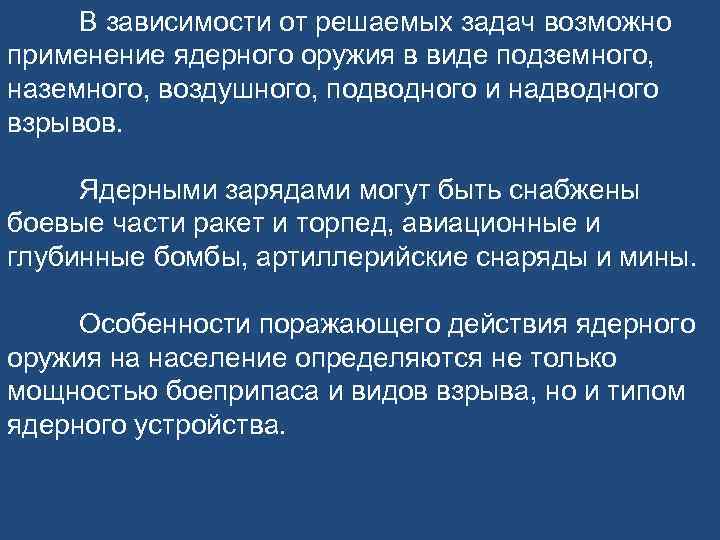 В зависимости от решаемых задач возможно применение ядерного оружия в виде подземного, наземного, воздушного, подводного и надводного взрывов.

Ядерными зарядами могут быть снабжены боевые части ракет и торпед, авиационные и глубинные бомбы, артиллерийские снаряды и мины.

Особенности поражающего действия ядерного оружия на население определяются не только мощностью боеприпаса и видов взрыва, но и типом ядерного устройства.